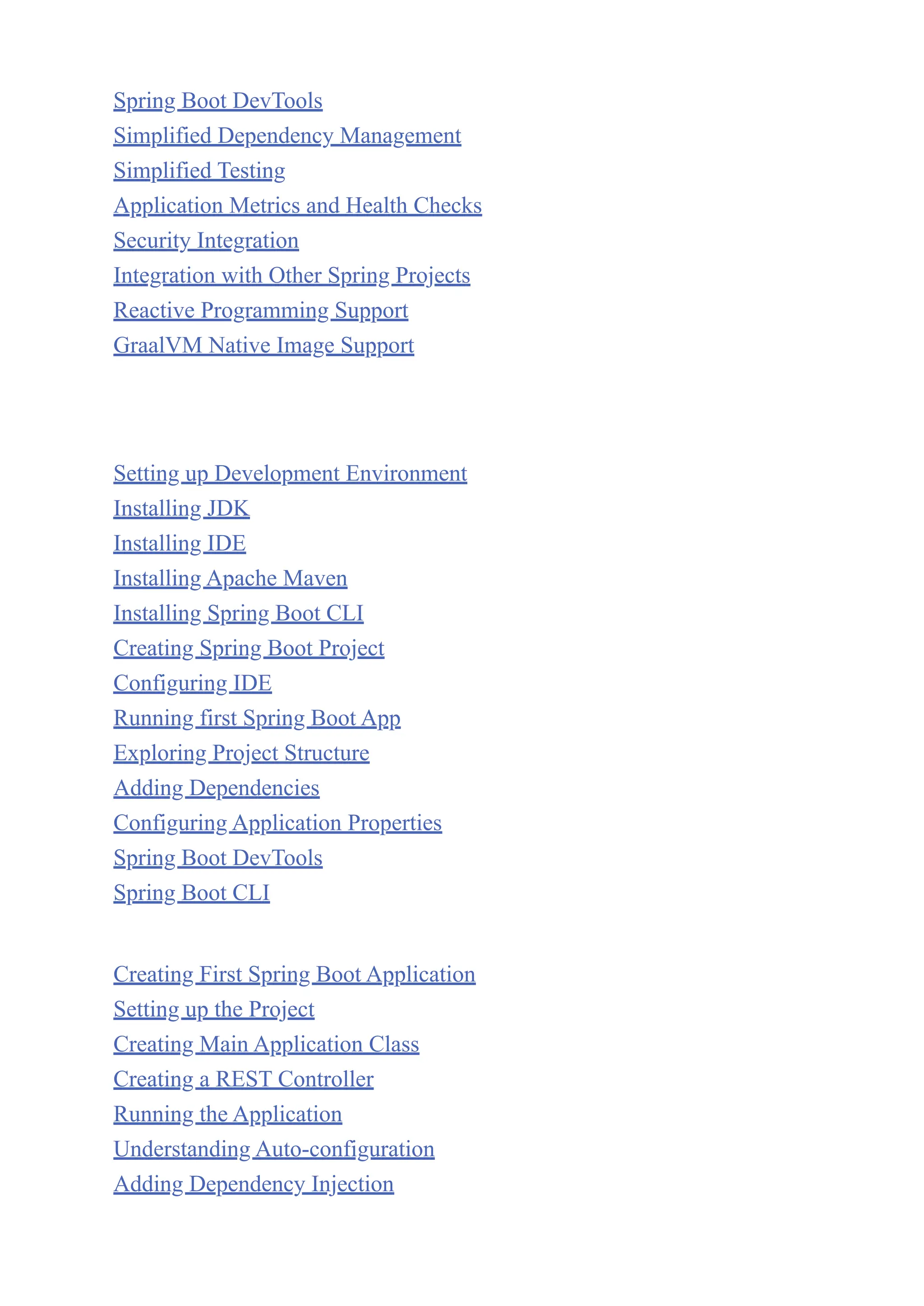 Spring Boot DevTools
Simplified Dependency Management
Simplified Testing
Application Metrics and Health Checks
Security Integration
Integration with Other Spring Projects
Reactive Programming Support
GraalVM Native Image Support

Setting up Development Environment
Installing JDK
Installing IDE
Installing Apache Maven
Installing Spring Boot CLI
Creating Spring Boot Project
Configuring IDE
Running first Spring Boot App
Exploring Project Structure
Adding Dependencies
Configuring Application Properties
Spring Boot DevTools
Spring Boot CLI

Creating First Spring Boot Application
Setting up the Project
Creating Main Application Class
Creating a REST Controller
Running the Application
Understanding Auto-configuration
Adding Dependency Injection